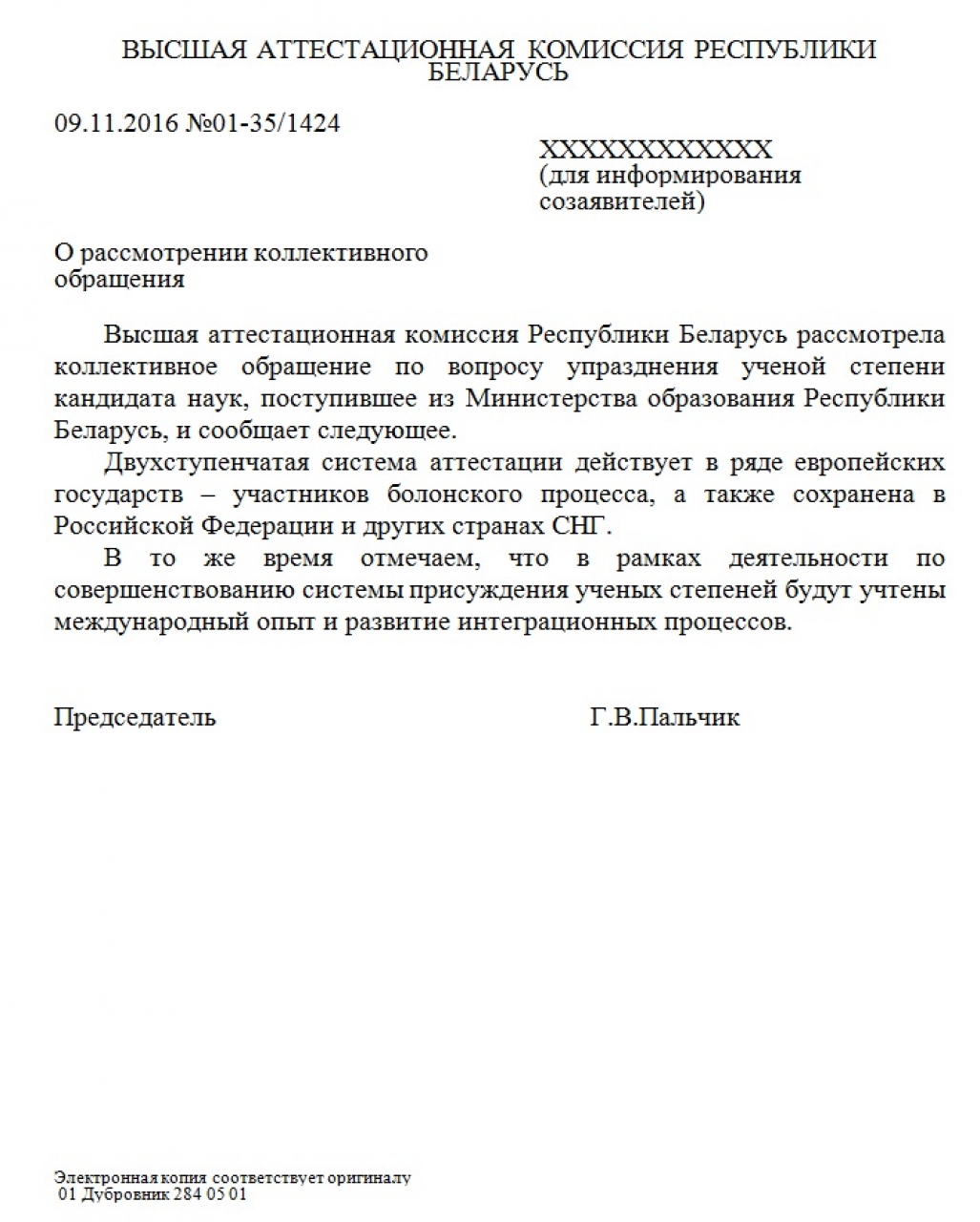 ВЫСШАЯ АТТЕСТАЦИОННАЯ КОМИССИЯ РЕСПУБЛИКИ БЕЛАРУСЬ

09.11.2016 №01-35/1424

XXXXXXXXXXXX
(для информирования созаявителей)

О рассмотрении коллективного обращения

Высшая аттестационная комиссия Республики Беларусь рассмотрела коллективное обращение по вопросу упразднения ученой степени кандидата наук, поступившее из Министерства образования Республики Беларусь, и сообщает следующее.

Двухступенчатая система аттестации действует в ряде европейских государств – участников болонского процесса, а также сохранена в Российской Федерации и других странах СНГ.

В то же время отмечаем, что в рамках деятельности по совершенствованию системы присуждения ученых степеней будут учтены международный опыт и развитие интеграционных процессов.

Председатель Г.В.Пальчик

Электронная копия соответствует оригиналу
01 Дубровник 284 05 01